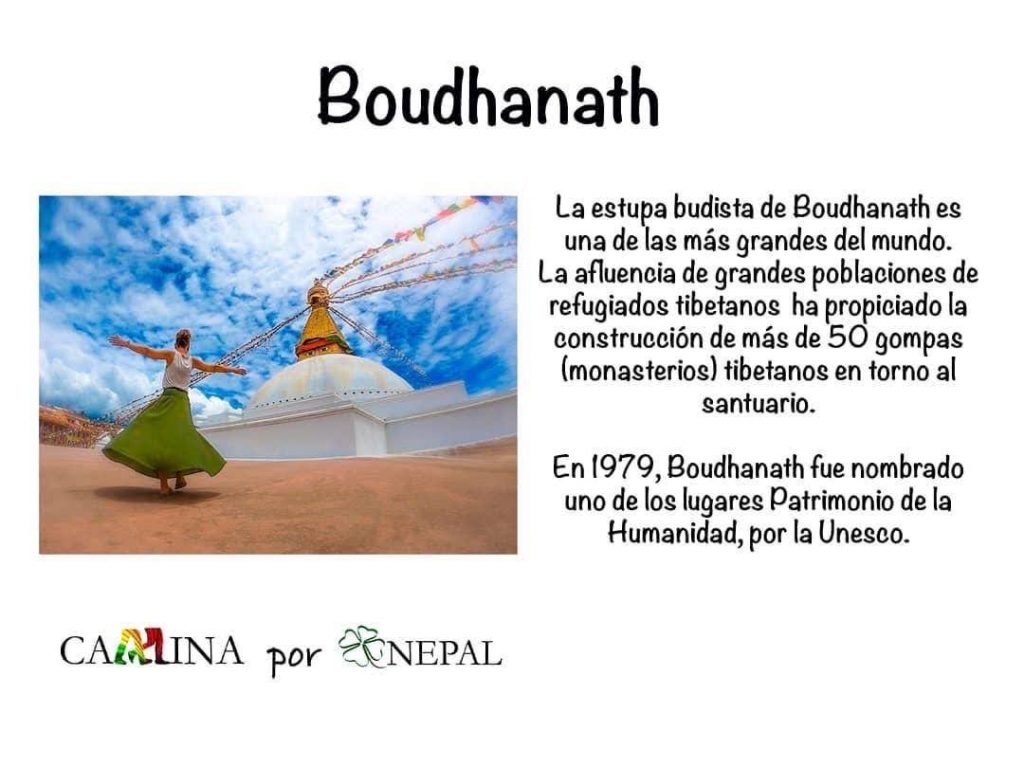 Boudhanath

La estupa budista de Boudhanath es una de las más grandes del mundo. La afluencia de grandes poblaciones de refugiados tibetanos ha propiciado la construcción de más de 50 gompas (monasterios) tibetanos en torno al santuario.

En 1979, Boudhanath fue nombrado uno de los lugares Patrimonio de la Humanidad, por la Unesco.

CAMINA por NEPAL